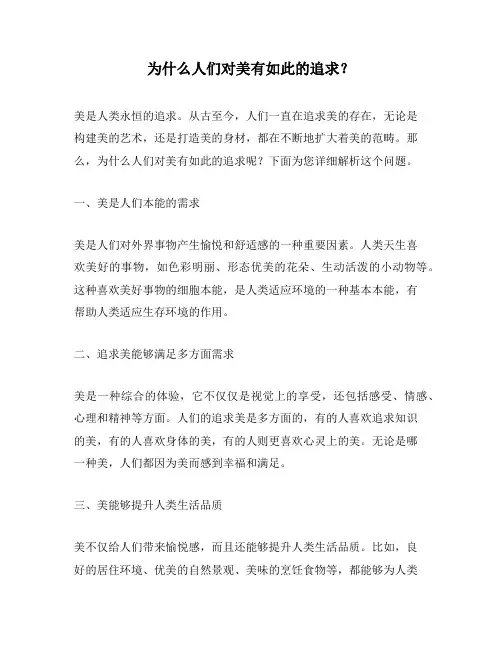 为什么人们对美有如此的追求？

美是人类永恒的追求。从古至今，人们一直在追求美的存在，无论是构建美的艺术，还是打造美的身材，都在不断地扩大着美的范畴。那么，为什么人们对美有如此的追求呢？下面为您详细解析这个问题。

一、美是人们本能的需求

美是人们对外界事物产生愉悦和舒适感的一种重要因素。人类天生喜欢美好的事物，如色彩明丽、形态优美的花朵、生动活泼的小动物等。这种喜欢美好事物的细胞本能，是人类适应环境的一种基本本能，有帮助人类适应生存环境的作用。

二、追求美能够满足多方面需求

美是一种综合的体验，它不仅仅是视觉上的享受，还包括感受、情感、心理和精神等方面。人们的追求美是多方面的，有的人喜欢追求知识的美，有的人喜欢身体的美，有的人则更喜欢心灵上的美。无论是哪一种美，人们都因为美而感到幸福和满足。

三、美能够提升人类生活品质

美不仅给人们带来愉悦感，而且还能够提升人类生活品质。比如，良好的居住环境、优美的自然景观、美味的烹饪食物等，都能够为人类